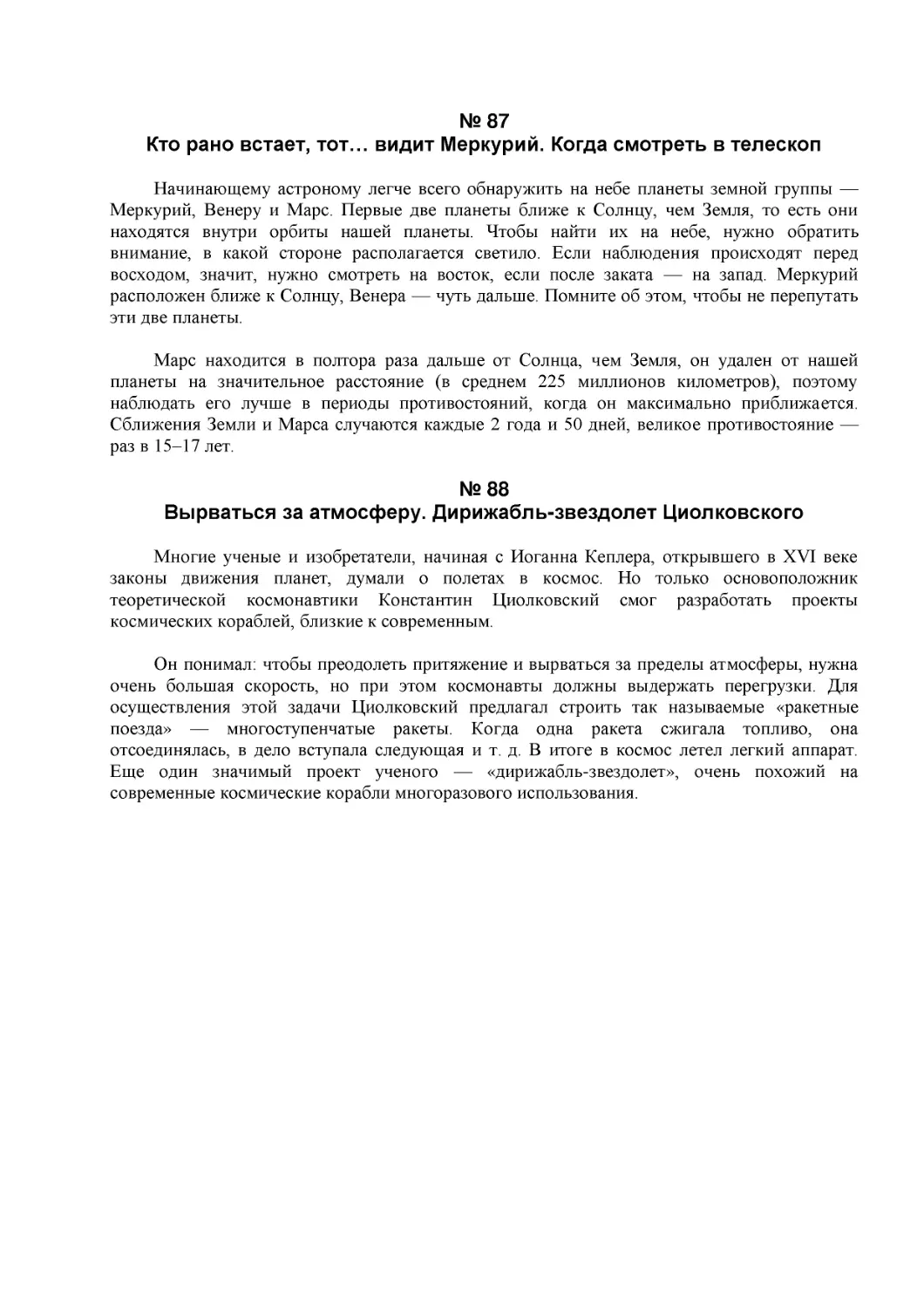 № 87
Кто рано встает, тот… видит Меркурий. Когда смотреть в телескоп

Начинающему астроному легче всего обнаружить на небе планеты земной группы — Меркурий, Венеру и Марс. Первые две планеты ближе к Солнцу, чем Земля, то есть они находятся внутри орбиты нашей планеты. Чтобы найти их на небе, нужно обратить внимание, в какой стороне располагается светило. Если наблюдения происходят перед восходом, значит, нужно смотреть на восток, если после заката — на запад. Меркурий расположен ближе к Солнцу, Венера — чуть дальше. Помните об этом, чтобы не перепутать эти две планеты.

Марс находится в полтора раза дальше от Солнца, чем Земля, он удален от нашей планеты на значительное расстояние (в среднем 225 миллионов километров), поэтому наблюдать его лучше в периоды противостояний, когда он максимально приближается. Сближения Земли и Марса случаются каждые 2 года и 50 дней, великое противостояние — раз в 15–17 лет.

№ 88
Вырваться за атмосферу. Дирижабль-звездолет Циолковского

Многие ученые и изобретатели, начиная с Иоганна Кеплера, открывшего в XVI веке законы движения планет, думали о полетах в космос. Но только основоположник теоретической космонавтики Константин Циолковский смог разработать проекты космических кораблей, близкие к современным.

Он понимал: чтобы преодолеть притяжение и вырваться за пределы атмосферы, нужна очень большая скорость, но при этом космонавты должны выдержать перегрузки. Для осуществления этой задачи Циолковский предлагал строить так называемые «ракетные поезда» — многоступенчатые ракеты. Когда одна ракета сжигала топливо, она отсоединялась, в дело вступала следующая и т. д. В итоге в космос летел легкий аппарат. Еще один значимый проект ученого — «дирижабль-звездолет», очень похожий на современные космические корабли многоразового использования.